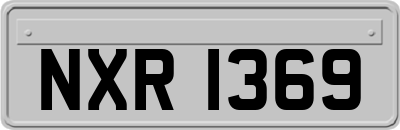 NXR 1369